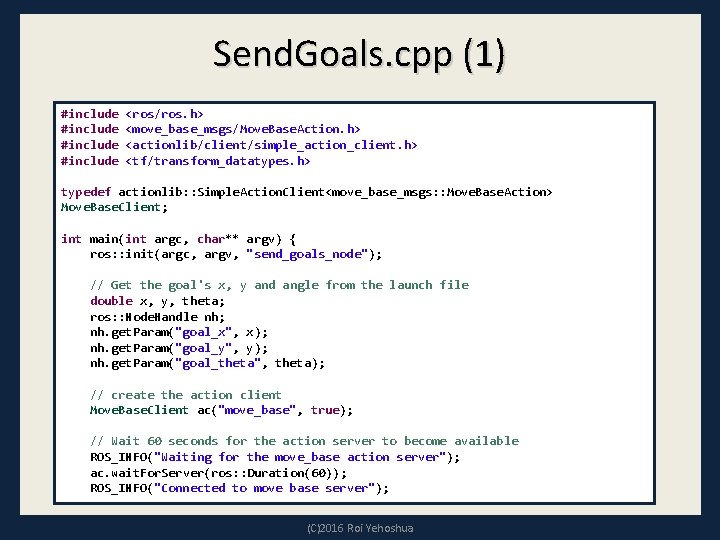 SendGoals.cpp (1)

#include <ros/ros.h>
#include <move_base_msgs/MoveBaseAction.h>
#include <actionlib/client/simple_action_client.h>
#include <tf/transform_datatypes.h>

typedef actionlib::SimpleActionClient<move_base_msgs::MoveBaseAction> MoveBaseClient;

int main(int argc, char** argv) {
    ros::init(argc, argv, "send_goals_node");

    // Get the goal's x, y and angle from the launch file
    double x, y, theta;
    ros::NodeHandle nh;
    nh.getParam("goal_x", x);
    nh.getParam("goal_y", y);
    nh.getParam("goal_theta", theta);

    // create the action client
    MoveBaseClient ac("move_base", true);

    // Wait 60 seconds for the action server to become available
    ROS_INFO("Waiting for the move_base action server");
    ac.waitForServer(ros::Duration(60));
    ROS_INFO("Connected to move base server");

(C)2016 Roi Yehoshua